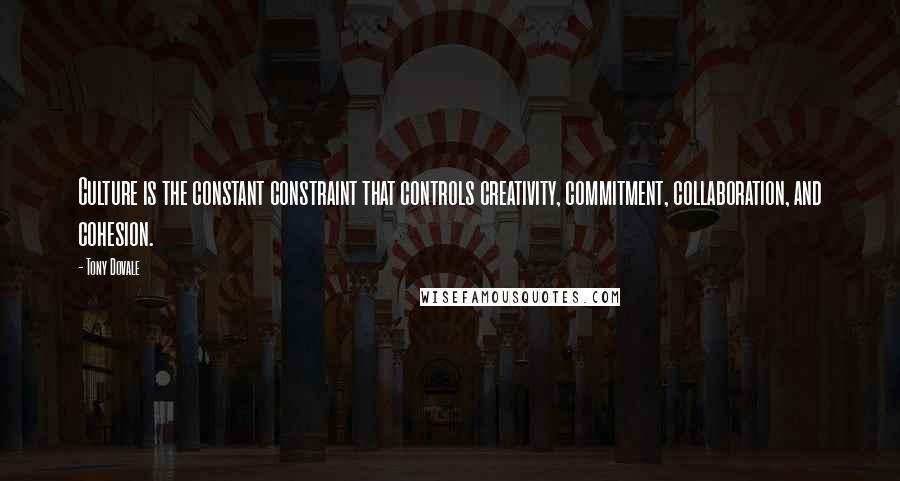 Culture is the constant constraint that controls creativity, commitment, collaboration, and cohesion.

- Tony Dovale

WISEFAMOUSQUOTES.COM